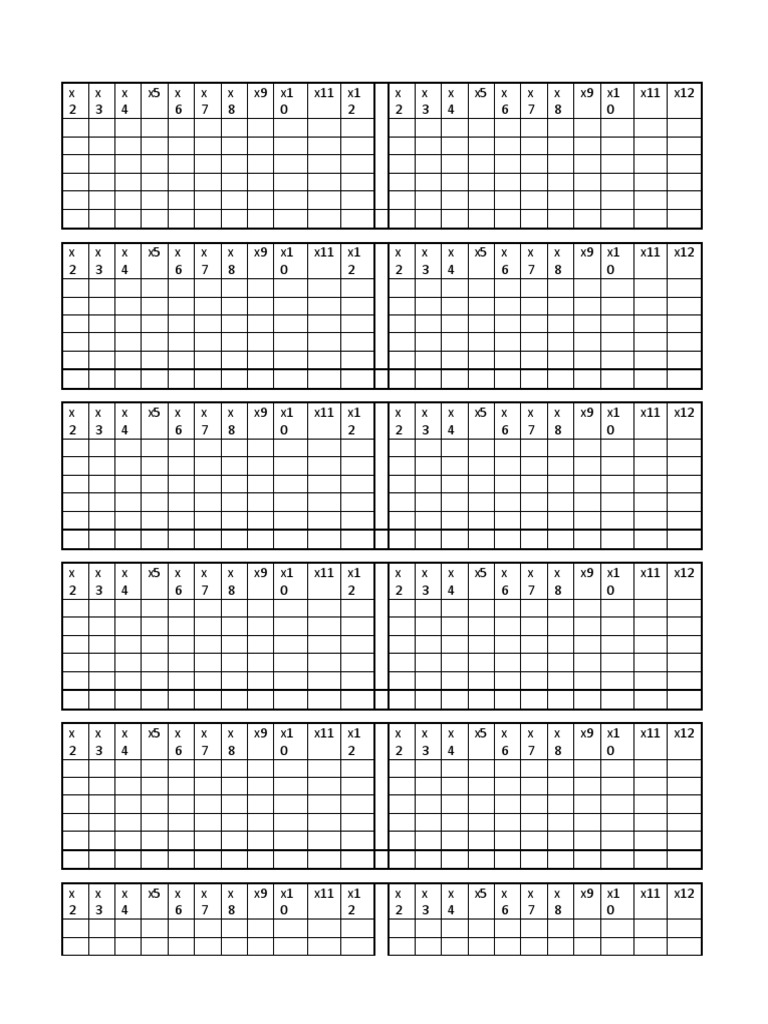 | x 2 | x 3 | x 4 | x5 | x 6 | x 7 | x 8 | x9 | x1 0 | x11 | x1 2 |
|---|---|---|---|---|---|---|---|---|---|---|
| | | | | | | | | | | |
| | | | | | | | | | | |
| | | | | | | | | | | |
| | | | | | | | | | | |
| | | | | | | | | | | |
| | | | | | | | | | | |

| x 2 | x 3 | x 4 | x5 | x 6 | x 7 | x 8 | x9 | x1 0 | x11 | x12 |
|---|---|---|---|---|---|---|---|---|---|---|
| | | | | | | | | | | |
| | | | | | | | | | | |
| | | | | | | | | | | |
| | | | | | | | | | | |
| | | | | | | | | | | |
| | | | | | | | | | | |

| x 2 | x 3 | x 4 | x5 | x 6 | x 7 | x 8 | x9 | x1 0 | x11 | x1 2 |
|---|---|---|---|---|---|---|---|---|---|---|
| | | | | | | | | | | |
| | | | | | | | | | | |
| | | | | | | | | | | |
| | | | | | | | | | | |
| | | | | | | | | | | |
| | | | | | | | | | | |

| x 2 | x 3 | x 4 | x5 | x 6 | x 7 | x 8 | x9 | x1 0 | x11 | x12 |
|---|---|---|---|---|---|---|---|---|---|---|
| | | | | | | | | | | |
| | | | | | | | | | | |
| | | | | | | | | | | |
| | | | | | | | | | | |
| | | | | | | | | | | |
| | | | | | | | | | | |

| x 2 | x 3 | x 4 | x5 | x 6 | x 7 | x 8 | x9 | x1 0 | x11 | x1 2 |
|---|---|---|---|---|---|---|---|---|---|---|
| | | | | | | | | | | |
| | | | | | | | | | | |
| | | | | | | | | | | |
| | | | | | | | | | | |
| | | | | | | | | | | |
| | | | | | | | | | | |

| x 2 | x 3 | x 4 | x5 | x 6 | x 7 | x 8 | x9 | x1 0 | x11 | x12 |
|---|---|---|---|---|---|---|---|---|---|---|
| | | | | | | | | | | |
| | | | | | | | | | | |
| | | | | | | | | | | |
| | | | | | | | | | | |
| | | | | | | | | | | |
| | | | | | | | | | | |

| x 2 | x 3 | x 4 | x5 | x 6 | x 7 | x 8 | x9 | x1 0 | x11 | x1 2 |
|---|---|---|---|---|---|---|---|---|---|---|
| | | | | | | | | | | |
| | | | | | | | | | | |
| | | | | | | | | | | |
| | | | | | | | | | | |
| | | | | | | | | | | |
| | | | | | | | | | | |

| x 2 | x 3 | x 4 | x5 | x 6 | x 7 | x 8 | x9 | x1 0 | x11 | x12 |
|---|---|---|---|---|---|---|---|---|---|---|
| | | | | | | | | | | |
| | | | | | | | | | | |
| | | | | | | | | | | |
| | | | | | | | | | | |
| | | | | | | | | | | |
| | | | | | | | | | | |

| x 2 | x 3 | x 4 | x5 | x 6 | x 7 | x 8 | x9 | x1 0 | x11 | x1 2 |
|---|---|---|---|---|---|---|---|---|---|---|
| | | | | | | | | | | |
| | | | | | | | | | | |
| | | | | | | | | | | |
| | | | | | | | | | | |
| | | | | | | | | | | |
| | | | | | | | | | | |

| x 2 | x 3 | x 4 | x5 | x 6 | x 7 | x 8 | x9 | x1 0 | x11 | x12 |
|---|---|---|---|---|---|---|---|---|---|---|
| | | | | | | | | | | |
| | | | | | | | | | | |
| | | | | | | | | | | |
| | | | | | | | | | | |
| | | | | | | | | | | |
| | | | | | | | | | | |

| x 2 | x 3 | x 4 | x5 | x 6 | x 7 | x 8 | x9 | x1 0 | x11 | x1 2 |
|---|---|---|---|---|---|---|---|---|---|---|
| | | | | | | | | | | |
| | | | | | | | | | | |

| x 2 | x 3 | x 4 | x5 | x 6 | x 7 | x 8 | x9 | x1 0 | x11 | x12 |
|---|---|---|---|---|---|---|---|---|---|---|
| | | | | | | | | | | |
| | | | | | | | | | | |